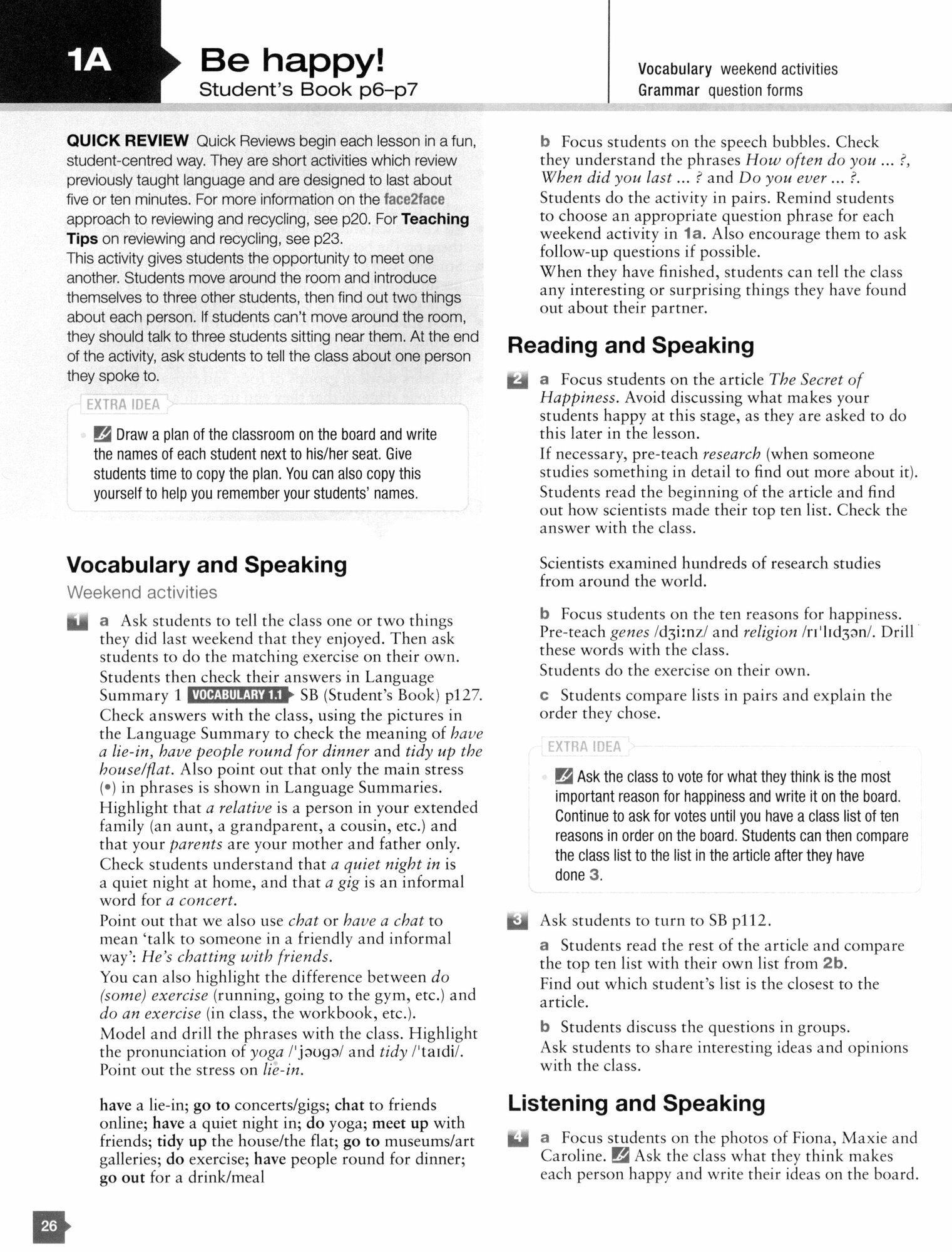 1A Be happy!
Student's Book p6–p7

Vocabulary weekend activities
Grammar question forms

QUICK REVIEW Quick Reviews begin each lesson in a fun, student-centred way. They are short activities which review previously taught language and are designed to last about five or ten minutes. For more information on the face2face approach to reviewing and recycling, see p20. For Teaching Tips on reviewing and recycling, see p23.
This activity gives students the opportunity to meet one another. Students move around the room and introduce themselves to three other students, then find out two things about each person. If students can't move around the room, they should talk to three students sitting near them. At the end of the activity, ask students to tell the class about one person they spoke to.

EXTRA IDEA
Draw a plan of the classroom on the board and write the names of each student next to his/her seat. Give students time to copy the plan. You can also copy this yourself to help you remember your students' names.

Vocabulary and Speaking
Weekend activities

1 a Ask students to tell the class one or two things they did last weekend that they enjoyed. Then ask students to do the matching exercise on their own.
Students then check their answers in Language Summary 1 VOCABULARY 1.1 SB (Student's Book) p127.
Check answers with the class, using the pictures in the Language Summary to check the meaning of have a lie-in, have people round for dinner and tidy up the house/flat. Also point out that only the main stress (•) in phrases is shown in Language Summaries.
Highlight that a relative is a person in your extended family (an aunt, a grandparent, a cousin, etc.) and that your parents are your mother and father only.
Check students understand that a quiet night in is a quiet night at home, and that a gig is an informal word for a concert.
Point out that we also use chat or have a chat to mean 'talk to someone in a friendly and informal way': He's chatting with friends.
You can also highlight the difference between do (some) exercise (running, going to the gym, etc.) and do an exercise (in class, the workbook, etc.).
Model and drill the phrases with the class. Highlight the pronunciation of yoga /ˈjəʊgə/ and tidy /ˈtaɪdi/.
Point out the stress on lie-in.

have a lie-in; go to concerts/gigs; chat to friends online; have a quiet night in; do yoga; meet up with friends; tidy up the house/the flat; go to museums/art galleries; do exercise; have people round for dinner; go out for a drink/meal

b Focus students on the speech bubbles. Check they understand the phrases How often do you ... ?, When did you last ... ? and Do you ever ... ?.
Students do the activity in pairs. Remind students to choose an appropriate question phrase for each weekend activity in 1a. Also encourage them to ask follow-up questions if possible.
When they have finished, students can tell the class any interesting or surprising things they have found out about their partner.

Reading and Speaking

2 a Focus students on the article The Secret of Happiness. Avoid discussing what makes your students happy at this stage, as they are asked to do this later in the lesson.
If necessary, pre-teach research (when someone studies something in detail to find out more about it).
Students read the beginning of the article and find out how scientists made their top ten list. Check the answer with the class.

Scientists examined hundreds of research studies from around the world.

b Focus students on the ten reasons for happiness. Pre-teach genes /dʒiːnz/ and religion /rɪˈlɪdʒən/. Drill these words with the class.
Students do the exercise on their own.
c Students compare lists in pairs and explain the order they chose.

EXTRA IDEA
Ask the class to vote for what they think is the most important reason for happiness and write it on the board. Continue to ask for votes until you have a class list of ten reasons in order on the board. Students can then compare the class list to the list in the article after they have done 3.

3 Ask students to turn to SB p112.
a Students read the rest of the article and compare the top ten list with their own list from 2b.
Find out which student's list is the closest to the article.
b Students discuss the questions in groups.
Ask students to share interesting ideas and opinions with the class.

Listening and Speaking

4 a Focus students on the photos of Fiona, Maxie and Caroline. Ask the class what they think makes each person happy and write their ideas on the board.

26